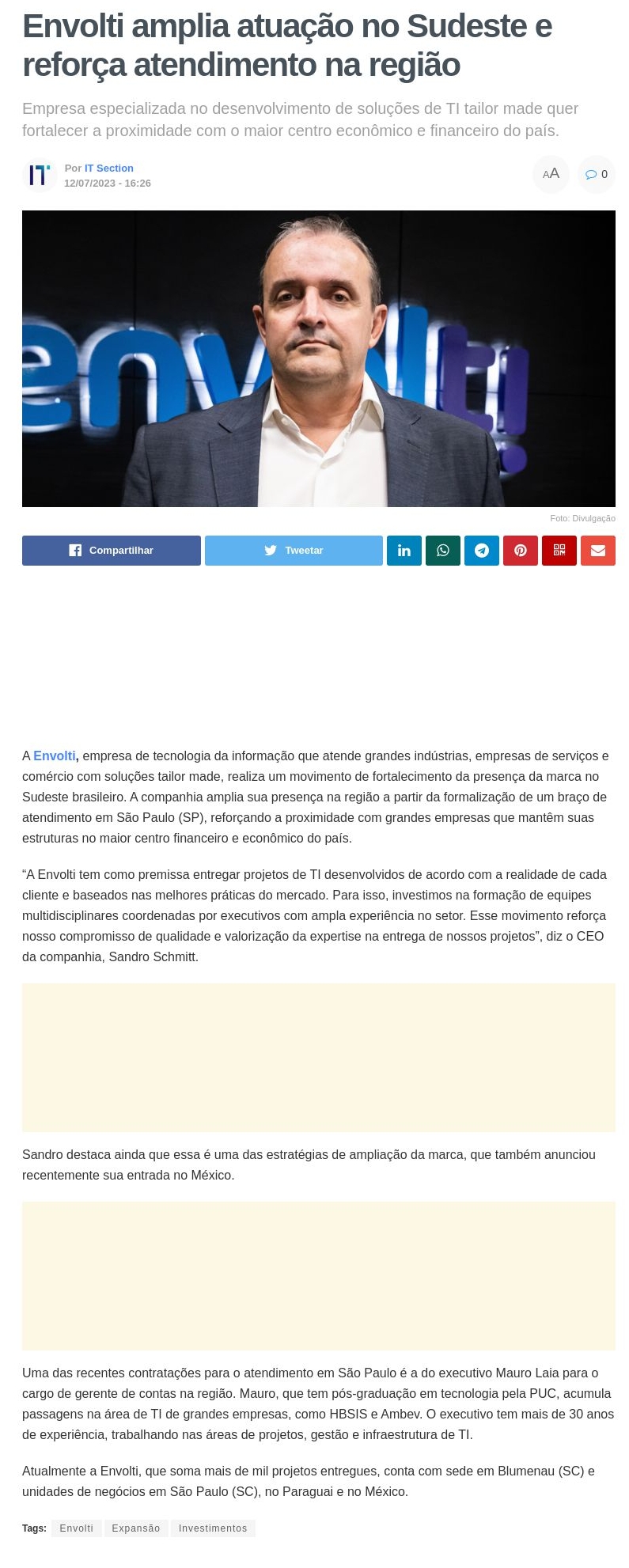 Envolti amplia atuação no Sudeste e reforça atendimento na região

Empresa especializada no desenvolvimento de soluções de TI tailor made quer fortalecer a proximidade com o maior centro econômico e financeiro do país.

IT

Por IT Section
12/07/2023 - 16:26

AA

0

envolti

Foto: Divulgação

Compartilhar

Tweetar

A Envolti, empresa de tecnologia da informação que atende grandes indústrias, empresas de serviços e comércio com soluções tailor made, realiza um movimento de fortalecimento da presença da marca no Sudeste brasileiro. A companhia amplia sua presença na região a partir da formalização de um braço de atendimento em São Paulo (SP), reforçando a proximidade com grandes empresas que mantêm suas estruturas no maior centro financeiro e econômico do país.

“A Envolti tem como premissa entregar projetos de TI desenvolvidos de acordo com a realidade de cada cliente e baseados nas melhores práticas do mercado. Para isso, investimos na formação de equipes multidisciplinares coordenadas por executivos com ampla experiência no setor. Esse movimento reforça nosso compromisso de qualidade e valorização da expertise na entrega de nossos projetos”, diz o CEO da companhia, Sandro Schmitt.

Sandro destaca ainda que essa é uma das estratégias de ampliação da marca, que também anunciou recentemente sua entrada no México.

Uma das recentes contratações para o atendimento em São Paulo é a do executivo Mauro Laia para o cargo de gerente de contas na região. Mauro, que tem pós-graduação em tecnologia pela PUC, acumula passagens na área de TI de grandes empresas, como HBSIS e Ambev. O executivo tem mais de 30 anos de experiência, trabalhando nas áreas de projetos, gestão e infraestrutura de TI.

Atualmente a Envolti, que soma mais de mil projetos entregues, conta com sede em Blumenau (SC) e unidades de negócios em São Paulo (SC), no Paraguai e no México.

Tags: Envolti Expansão Investimentos